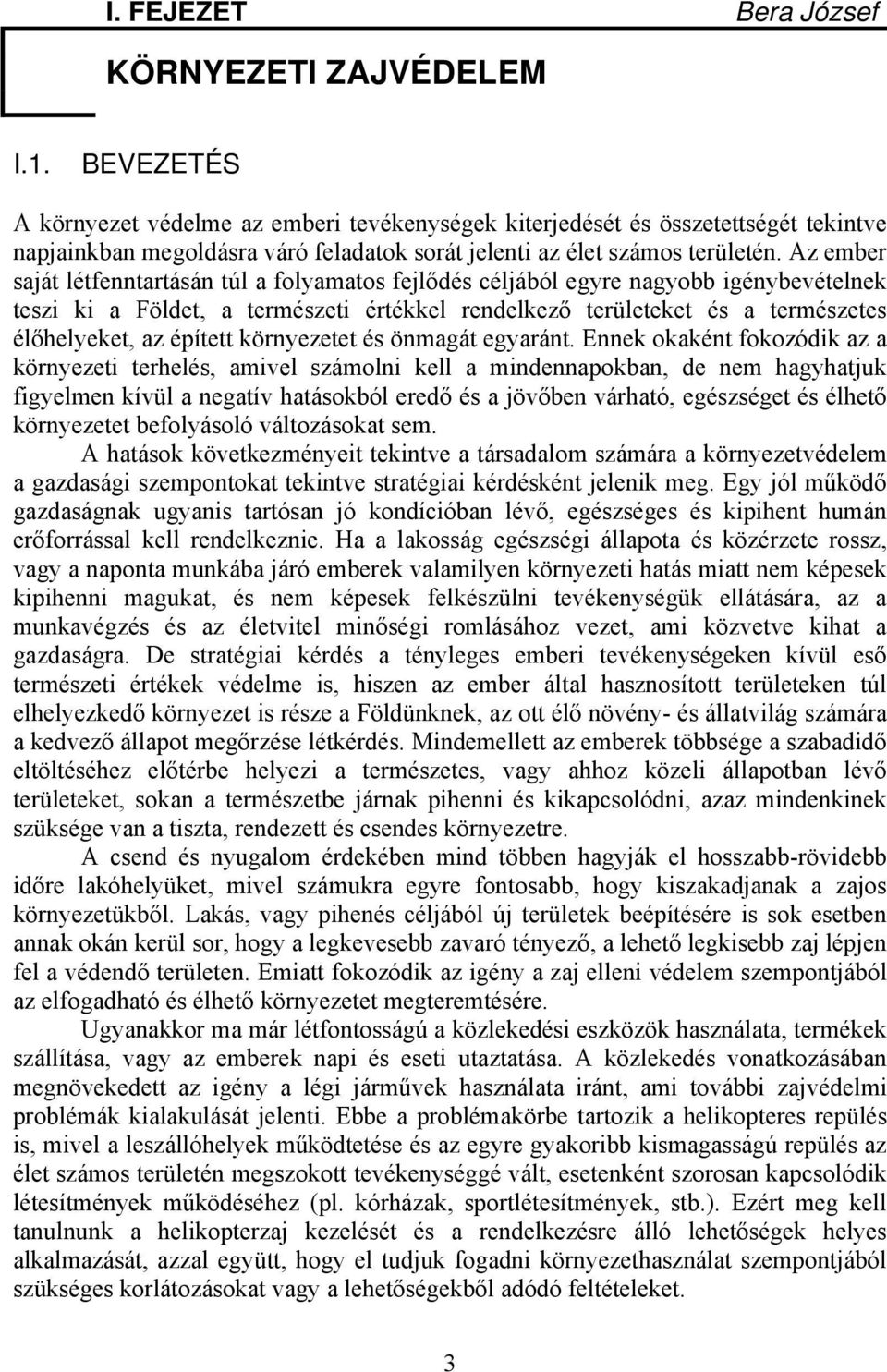 I. FEJEZET

Bera József

KÖRNYEZETI ZAJVÉDELEM

I.1. BEVEZETÉS

A környezet védelme az emberi tevékenységek kiterjedését és összetettségét tekintve napjainkban megoldásra váró feladatok sorát jelenti az élet számos területén. Az ember saját létfenntartásán túl a folyamatos fejlődés céljából egyre nagyobb igénybevételnek teszi ki a Földet, a természeti értékkel rendelkező területeket és a természetes élőhelyeket, az épített környezetet és önmagát egyaránt. Ennek okaként fokozódik az a környezeti terhelés, amivel számolni kell a mindennapokban, de nem hagyhatjuk figyelmen kívül a negatív hatásokból eredő és a jövőben várható, egészséget és élhető környezetet befolyásoló változásokat sem.

A hatások következményeit tekintve a társadalom számára a környezetvédelem a gazdasági szempontokat tekintve stratégiai kérdésként jelenik meg. Egy jól működő gazdaságnak ugyanis tartósan jó kondícióban lévő, egészséges és kipihent humán erőforrással kell rendelkeznie. Ha a lakosság egészségi állapota és közérzete rossz, vagy a naponta munkába járó emberek valamilyen környezeti hatás miatt nem képesek kipihenni magukat, és nem képesek felkészülni tevékenységük ellátására, az a munkavégzés és az életvitel minőségi romlásához vezet, ami közvetve kihat a gazdaságra. De stratégiai kérdés a tényleges emberi tevékenységeken kívül eső természeti értékek védelme is, hiszen az ember által hasznosított területeken túl elhelyezkedő környezet is része a Földünknek, az ott élő növény- és állatvilág számára a kedvező állapot megőrzése létkérdés. Mindemellett az emberek többsége a szabadidő eltöltéséhez előtérbe helyezi a természetes, vagy ahhoz közeli állapotban lévő területeket, sokan a természetbe járnak pihenni és kikapcsolódni, azaz mindenkinek szüksége van a tiszta, rendezett és csendes környezetre.

A csend és nyugalom érdekében mind többen hagyják el hosszabb-rövidebb időre lakóhelyüket, mivel számukra egyre fontosabb, hogy kiszakadjanak a zajos környezetükből. Lakás, vagy pihenés céljából új területek beépítésére is sok esetben annak okán kerül sor, hogy a legkevesebb zavaró tényező, a lehető legkisebb zaj lépjen fel a védendő területen. Emiatt fokozódik az igény a zaj elleni védelem szempontjából az elfogadható és élhető környezetet megteremtésére.

Ugyanakkor ma már létfontosságú a közlekedési eszközök használata, termékek szállítása, vagy az emberek napi és eseti utaztatása. A közlekedés vonatkozásában megnövekedett az igény a légi járművek használata iránt, ami további zajvédelmi problémák kialakulását jelenti. Ebbe a problémakörbe tartozik a helikopteres repülés is, mivel a leszállóhelyek működtetése és az egyre gyakoribb kismagasságú repülés az élet számos területén megszokott tevékenységgé vált, esetenként szorosan kapcsolódik létesítmények működéséhez (pl. kórházak, sportlétesítmények, stb.). Ezért meg kell tanulnunk a helikopterzaj kezelését és a rendelkezésre álló lehetőségek helyes alkalmazását, azzal együtt, hogy el tudjuk fogadni környezethasználat szempontjából szükséges korlátozásokat vagy a lehetőségekből adódó feltételeket.

3